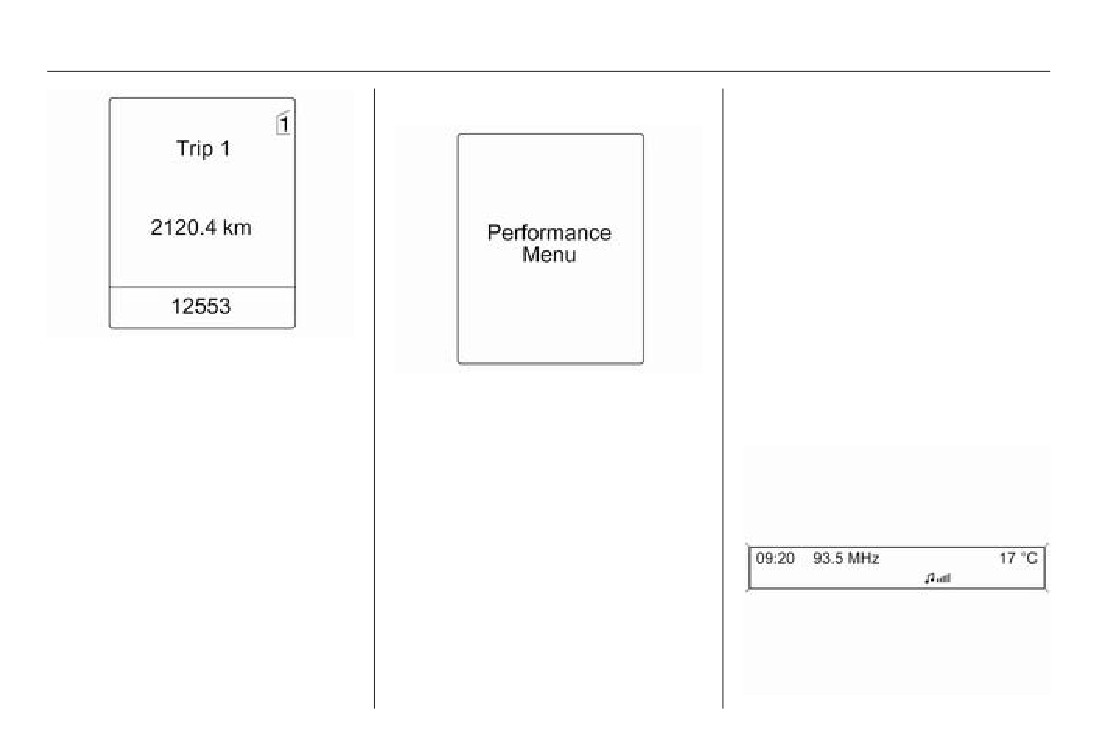 1

Trip 1

2120.4 km

12553

Performance Menu

09:20 93.5 MHz 17 °C